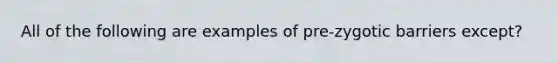 All of the following are examples of pre-zygotic barriers except?